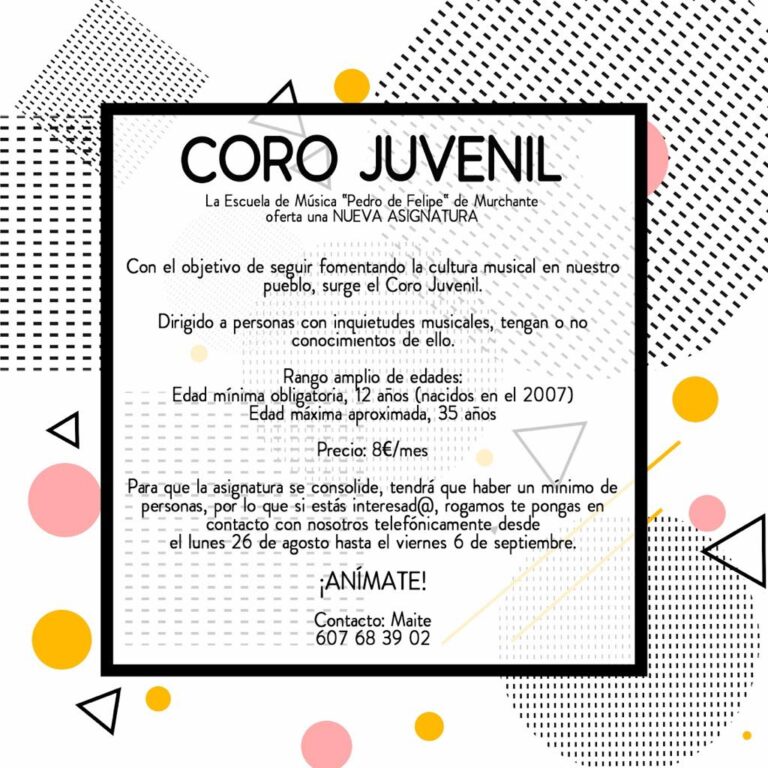 CORO JUVENIL

La Escuela de Música "Pedro de Felipe" de Murchante oferta una NUEVA ASIGNATURA

Con el objetivo de seguir fomentando la cultura musical en nuestro pueblo, surge el Coro Juvenil.

Dirigido a personas con inquietudes musicales, tengan o no conocimientos de ello.

Rango amplio de edades:
Edad mínima obligatoria, 12 años (nacidos en el 2007)
Edad máxima aproximada, 35 años

Precio: 8€/mes

Para que la asignatura se consolide, tendrá que haber un mínimo de personas, por lo que si estás interesad@, rogamos te pongas en contacto con nosotros telefónicamente desde el lunes 26 de agosto hasta el viernes 6 de septiembre.

¡ANÍMATE!

Contacto: Maite
607 68 39 02